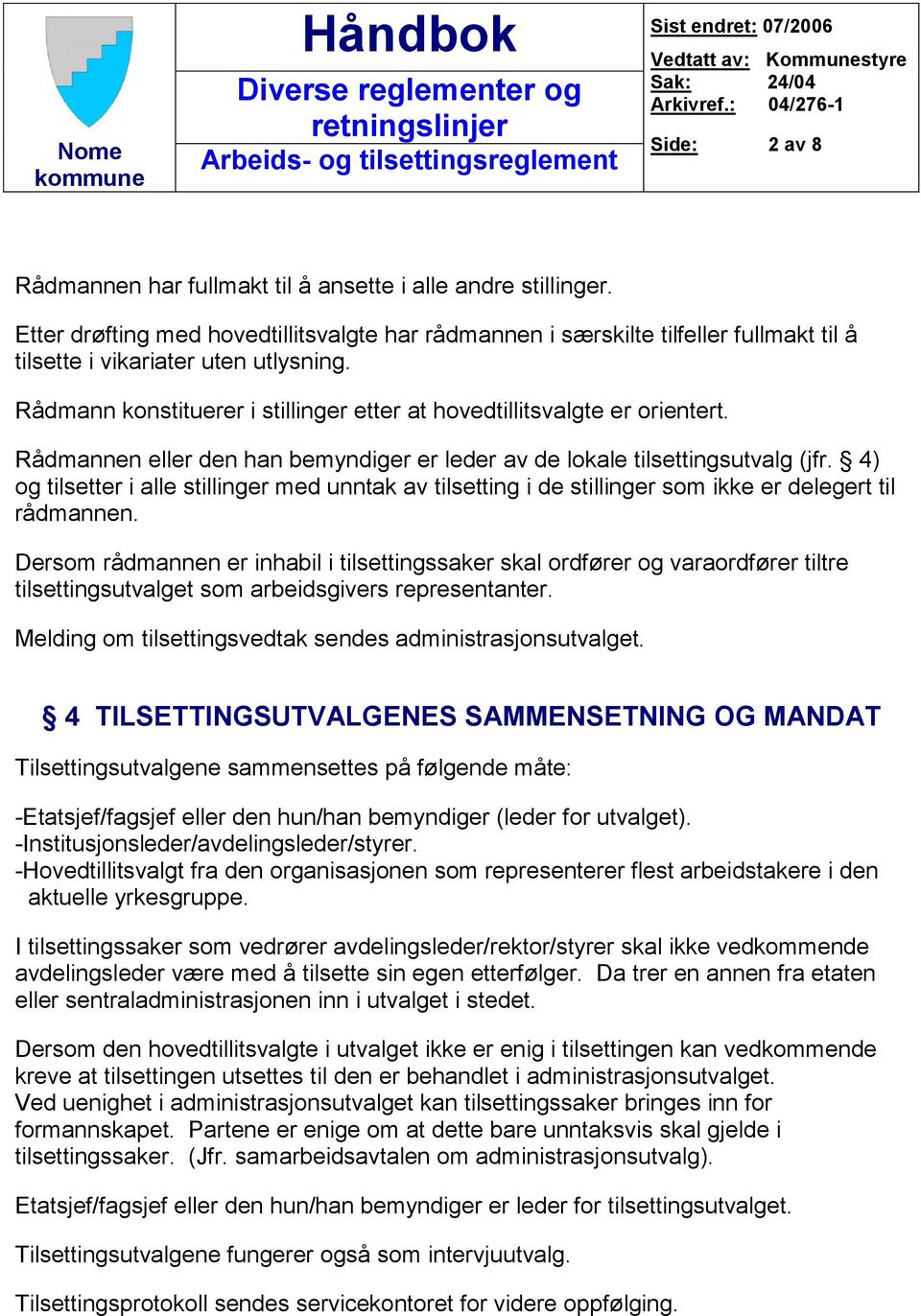 Nome kommune

Håndbok

Diverse reglementer og retningslinjer

Arbeids- og tilsettingsreglement

Sist endret: 07/2006

Vedtatt av: Kommunestyre
Sak: 24/04
Arkivref.: 04/276-1

Side: 2 av 8

Rådmannen har fullmakt til å ansette i alle andre stillinger.

Etter drøfting med hovedtillitsvalgte har rådmannen i særskilte tilfeller fullmakt til å tilsette i vikariater uten utlysning.

Rådmann konstituerer i stillinger etter at hovedtillitsvalgte er orientert.

Rådmannen eller den han bemyndiger er leder av de lokale tilsettingsutvalg (jfr. § 4) og tilsetter i alle stillinger med unntak av tilsetting i de stillinger som ikke er delegert til rådmannen.

Dersom rådmannen er inhabil i tilsettingssaker skal ordfører og varaordfører tiltre tilsettingsutvalget som arbeidsgivers representanter.

Melding om tilsettingsvedtak sendes administrasjonsutvalget.

§ 4 TILSETTINGSUTVALGENES SAMMENSETNING OG MANDAT

Tilsettingsutvalgene sammensettes på følgende måte:

-Etatsjef/fagsjef eller den hun/han bemyndiger (leder for utvalget).
-Institusjonsleder/avdelingsleder/styrer.
-Hovedtillitsvalgt fra den organisasjonen som representerer flest arbeidstakere i den aktuelle yrkesgruppe.

I tilsettingssaker som vedrører avdelingsleder/rektor/styrer skal ikke vedkommende avdelingsleder være med å tilsette sin egen etterfølger. Da trer en annen fra etaten eller sentraladministrasjonen inn i utvalget i stedet.

Dersom den hovedtillitsvalgte i utvalget ikke er enig i tilsettingen kan vedkommende kreve at tilsettingen utsettes til den er behandlet i administrasjonsutvalget.
Ved uenighet i administrasjonsutvalget kan tilsettingssaker bringes inn for formannskapet. Partene er enige om at dette bare unntaksvis skal gjelde i tilsettingssaker. (Jfr. samarbeidsavtalen om administrasjonsutvalg).

Etatsjef/fagsjef eller den hun/han bemyndiger er leder for tilsettingsutvalget.

Tilsettingsutvalgene fungerer også som intervjuutvalg.

Tilsettingsprotokoll sendes servicekontoret for videre oppfølging.